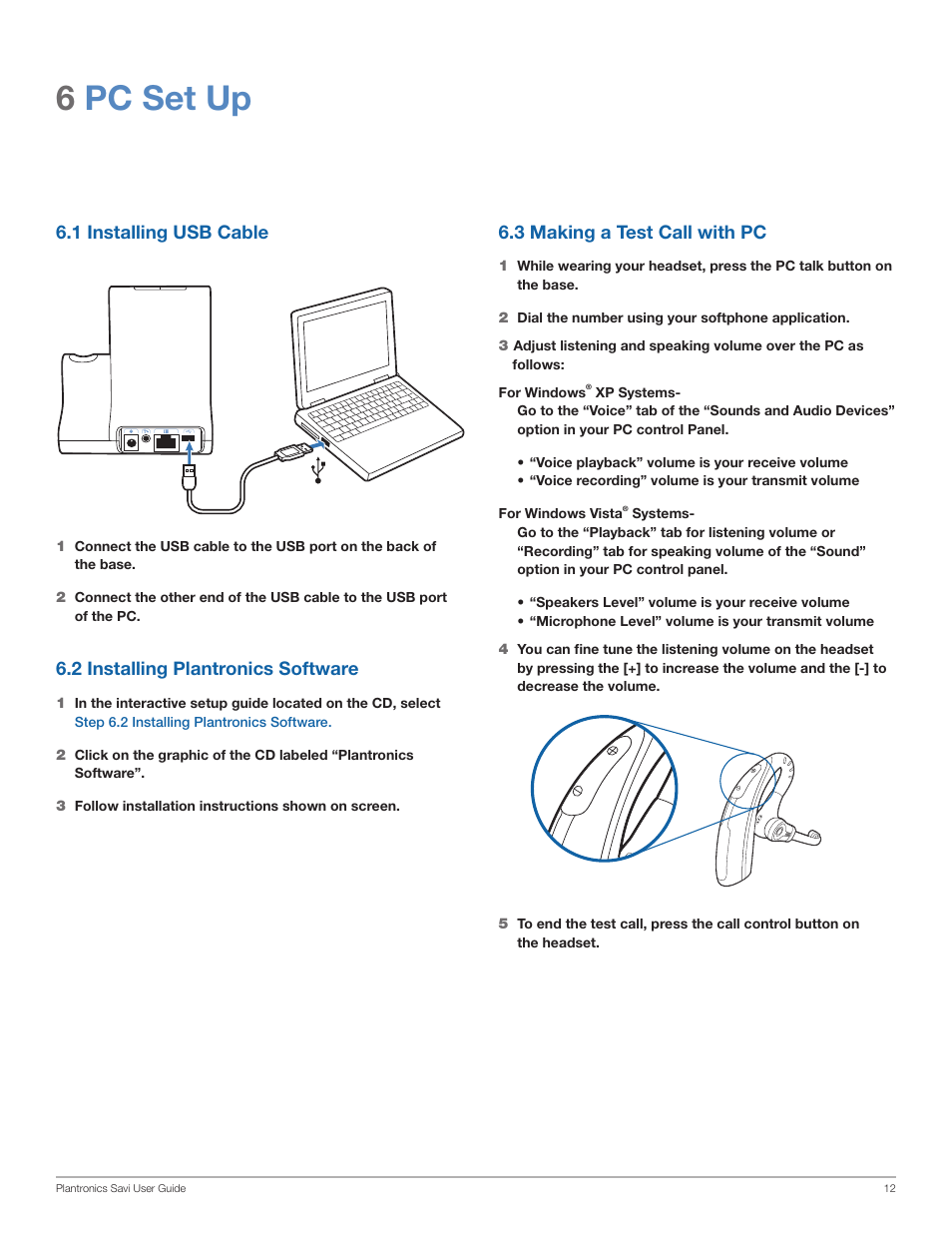 6 PC Set Up

6.1 Installing USB Cable

1 Connect the USB cable to the USB port on the back of the base.

2 Connect the other end of the USB cable to the USB port of the PC.

6.2 Installing Plantronics Software

1 In the interactive setup guide located on the CD, select Step 6.2 Installing Plantronics Software.

2 Click on the graphic of the CD labeled “Plantronics Software”.

3 Follow installation instructions shown on screen.

6.3 Making a Test Call with PC

1 While wearing your headset, press the PC talk button on the base.

2 Dial the number using your softphone application.

3 Adjust listening and speaking volume over the PC as follows:

For Windows® XP Systems-
Go to the “Voice” tab of the “Sounds and Audio Devices” option in your PC control Panel.

• “Voice playback” volume is your receive volume
• “Voice recording” volume is your transmit volume

For Windows Vista® Systems-
Go to the “Playback” tab for listening volume or “Recording” tab for speaking volume of the “Sound” option in your PC control panel.

• “Speakers Level” volume is your receive volume
• “Microphone Level” volume is your transmit volume

4 You can fine tune the listening volume on the headset by pressing the [+] to increase the volume and the [-] to decrease the volume.

5 To end the test call, press the call control button on the headset.

Plantronics Savi User Guide 12